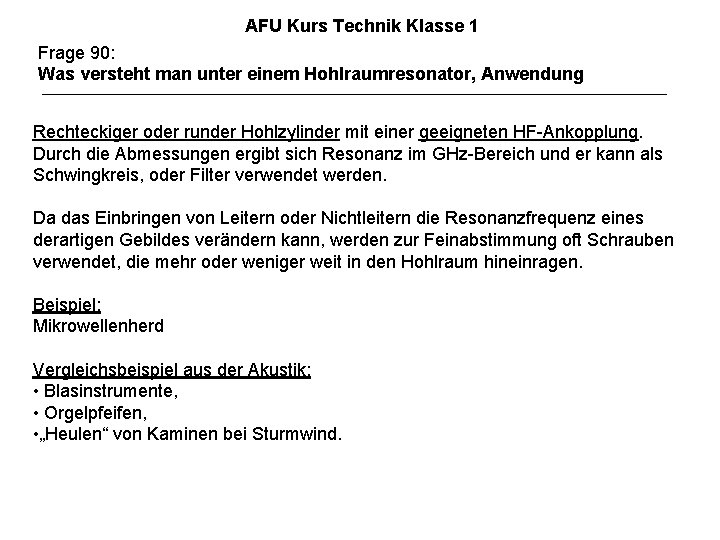 AFU Kurs Technik Klasse 1

Frage 90:
Was versteht man unter einem Hohlraumresonator, Anwendung

Rechteckiger oder runder Hohlzylinder mit einer geeigneten HF-Ankopplung. Durch die Abmessungen ergibt sich Resonanz im GHz-Bereich und er kann als Schwingkreis, oder Filter verwendet werden.

Da das Einbringen von Leitern oder Nichtleitern die Resonanzfrequenz eines derartigen Gebildes verändern kann, werden zur Feinabstimmung oft Schrauben verwendet, die mehr oder weniger weit in den Hohlraum hineinragen.

Beispiel:
Mikrowellenherd

Vergleichsbeispiel aus der Akustik:
• Blasinstrumente,
• Orgelpfeifen,
•„Heulen“ von Kaminen bei Sturmwind.